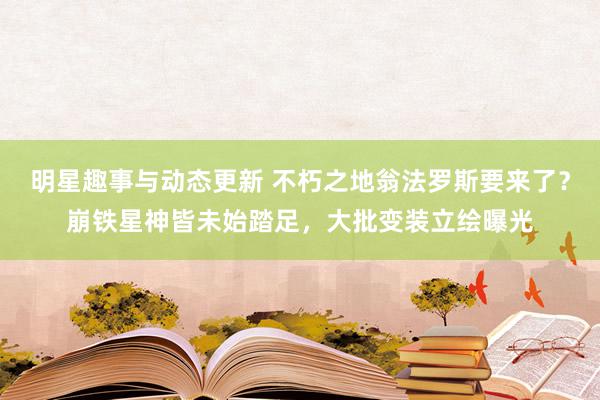 明星趣事与动态更新 不朽之地翁法罗斯要来了？崩铁星神皆未始踏足，大批变装立绘曝光